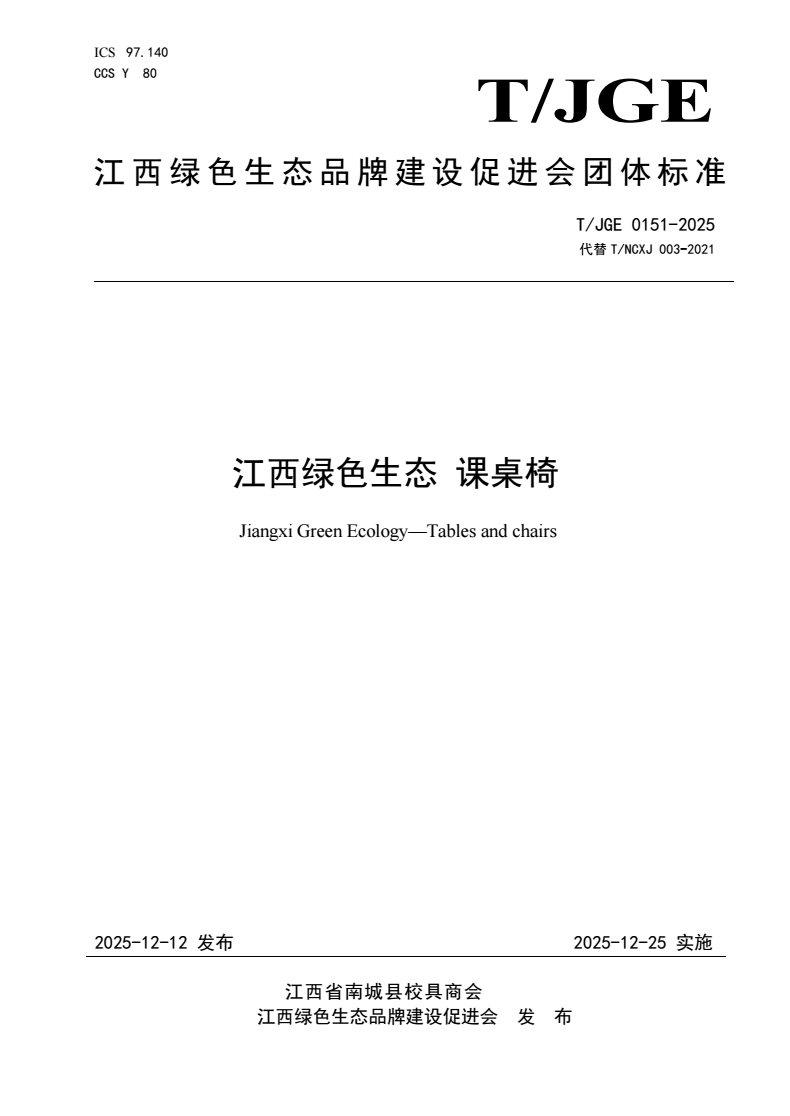 ICS 97.140
CCS Y 80

T/JGE

江西绿色生态品牌建设促进会团体标准

T/JGE 0151-2025
代替 T/NCXJ 003-2021

江西绿色生态 课桌椅

Jiangxi Green Ecology—Tables and chairs

2025-12-12 发布

2025-12-25 实施

江西省南城县校具商会
江西绿色生态品牌建设促进会 发 布